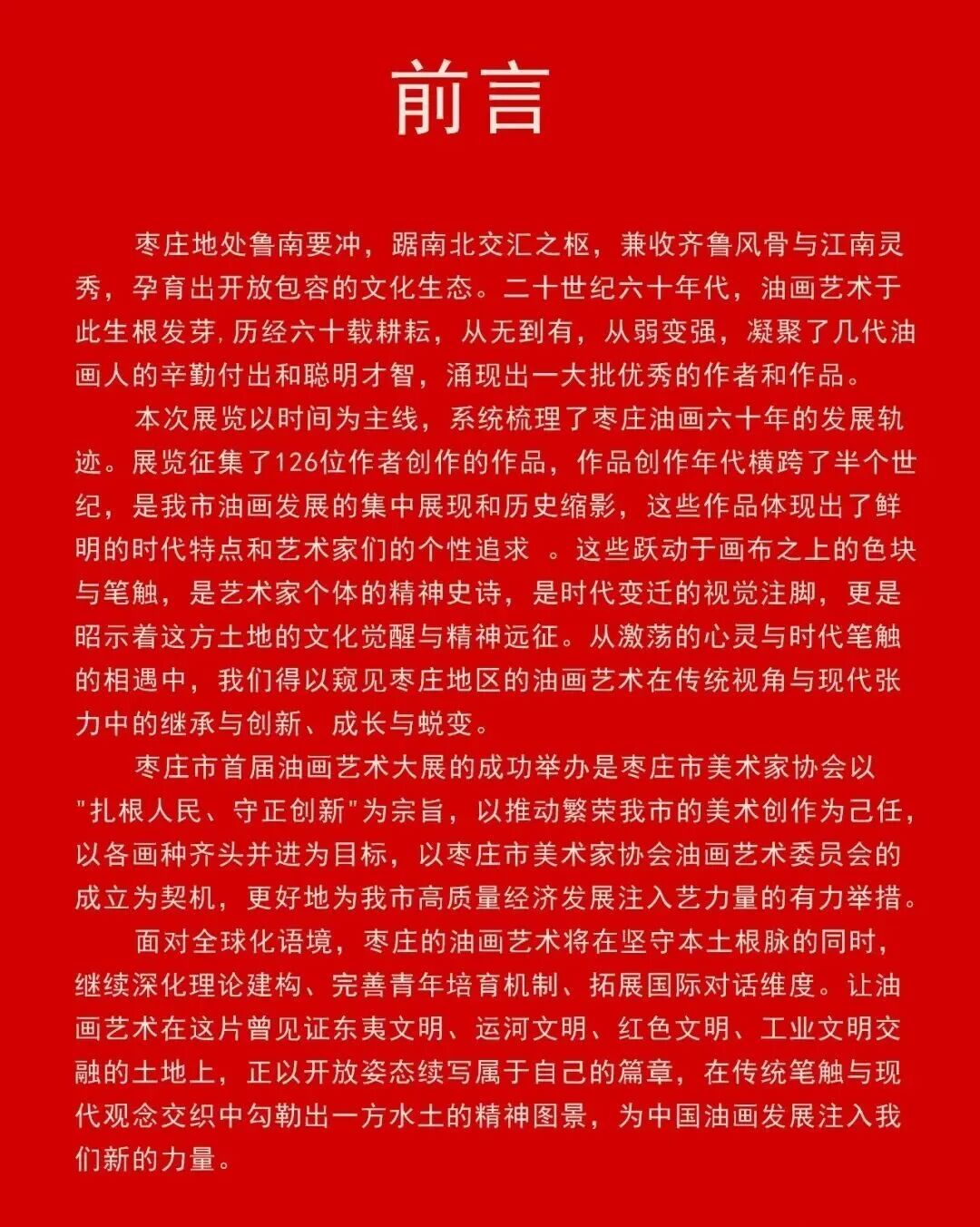 前言

枣庄地处鲁南要冲，踞南北交汇之枢，兼收齐鲁风骨与江南灵秀，孕育出开放包容的文化生态。二十世纪六十年代，油画艺术于此生根发芽,历经六十载耕耘，从无到有，从弱变强，凝聚了几代油画人的辛勤付出和聪明才智，涌现出一大批优秀的作者和作品。

本次展览以时间为主线，系统梳理了枣庄油画六十年的发展轨迹。展览征集了126位作者创作的作品，作品创作年代横跨了半个世纪，是我市油画发展的集中展现和历史缩影，这些作品体现出了鲜明的时代特点和艺术家们的个性追求 。这些跃动于画布之上的色块与笔触，是艺术家个体的精神史诗，是时代变迁的视觉注脚，更是昭示着这方土地的文化觉醒与精神远征。从激荡的心灵与时代笔触的相遇中，我们得以窥见枣庄地区的油画艺术在传统视角与现代张力中的继承与创新、成长与蜕变。

枣庄市首届油画艺术大展的成功举办是枣庄市美术家协会以"扎根人民、守正创新"为宗旨，以推动繁荣我市的美术创作为己任，以各画种齐头并进为目标，以枣庄市美术家协会油画艺术委员会的成立为契机，更好地为我市高质量经济发展注入艺力量的有力举措。

面对全球化语境，枣庄的油画艺术将在坚守本土根脉的同时，继续深化理论建构、完善青年培育机制、拓展国际对话维度。让油画艺术在这片曾见证东夷文明、运河文明、红色文明、工业文明交融的土地上，正以开放姿态续写属于自己的篇章，在传统笔触与现代观念交织中勾勒出一方水土的精神图景，为中国油画发展注入我们新的力量。